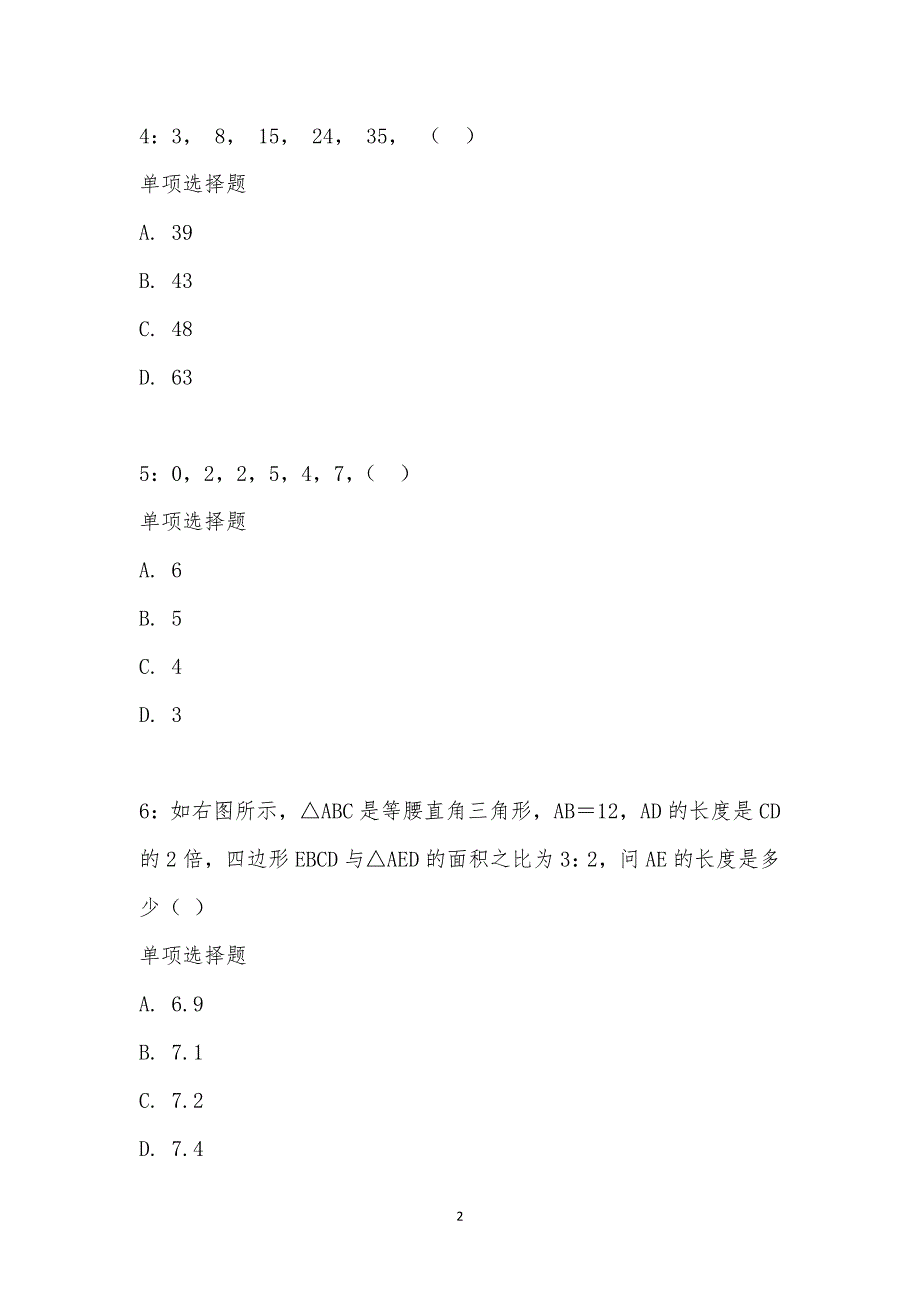 4：3， 8， 15， 24， 35， （ ）

单项选择题

A. 39

B. 43

C. 48

D. 63

5：0，2，2，5，4，7，（ ）

单项选择题

A. 6

B. 5

C. 4

D. 3

6：如右图所示，△ABC 是等腰直角三角形，AB＝12，AD 的长度是 CD 的 2 倍，四边形 EBCD 与△AED 的面积之比为 3：2，问 AE 的长度是多少（ ）

单项选择题

A. 6.9

B. 7.1

C. 7.2

D. 7.4

2